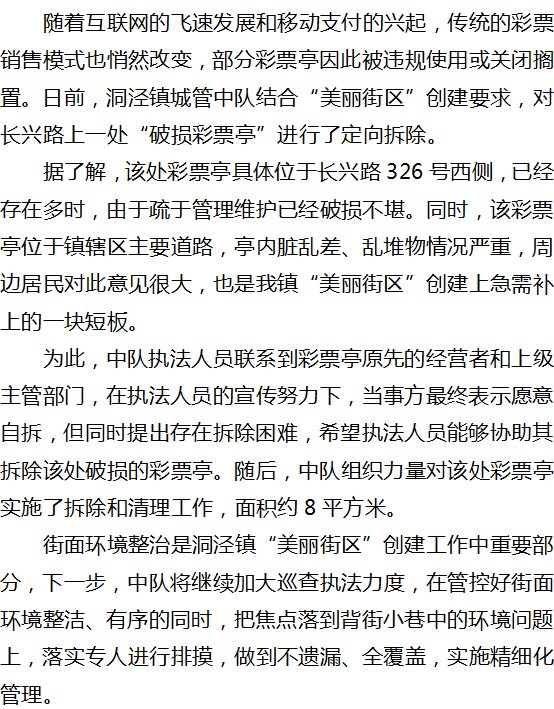 随着互联网的飞速发展和移动支付的兴起，传统的彩票销售模式也悄然改变，部分彩票亭因此被违规使用或关闭搁置。日前，洞泾镇城管中队结合“美丽街区”创建要求，对长兴路上一处“破损彩票亭”进行了定向拆除。

据了解，该处彩票亭具体位于长兴路326号西侧，已经存在多时，由于疏于管理维护已经破损不堪。同时，该彩票亭位于镇辖区主要道路，亭内脏乱差、乱堆物情况严重，周边居民对此意见很大，也是我镇“美丽街区”创建上急需补上的一块短板。

为此，中队执法人员联系到彩票亭原先的经营者和上级主管部门，在执法人员的宣传努力下，当事方最终表示愿意自拆，但同时提出存在拆除困难，希望执法人员能够协助其拆除该处破损的彩票亭。随后，中队组织力量对该处彩票亭实施了拆除和清理工作，面积约8平方米。

街面环境整治是洞泾镇“美丽街区”创建工作中重要部分，下一步，中队将继续加大巡查执法力度，在管控好街面环境整洁、有序的同时，把焦点落到背街小巷中的环境问题上，落实专人进行排摸，做到不遗漏、全覆盖，实施精细化管理。